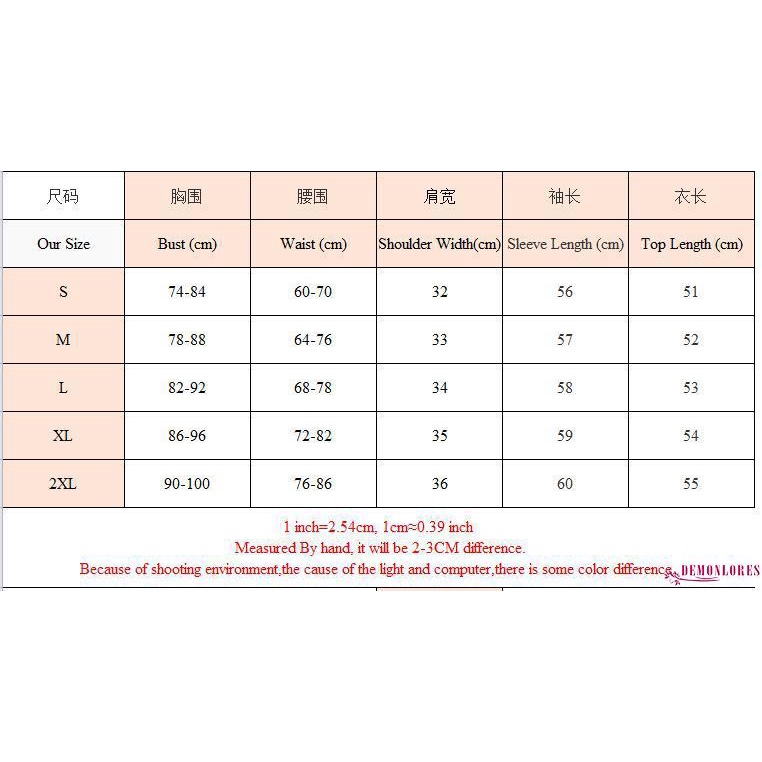 | 尺码 | 胸围 | 腰围 | 肩宽 | 袖长 | 衣长 |
|---|---|---|---|---|---|
| Our Size | Bust (cm) | Waist (cm) | Shoulder Width(cm) | Sleeve Length (cm) | Top Length (cm) |
| S | 74-84 | 60-70 | 32 | 56 | 51 |
| M | 78-88 | 64-76 | 33 | 57 | 52 |
| L | 82-92 | 68-78 | 34 | 58 | 53 |
| XL | 86-96 | 72-82 | 35 | 59 | 54 |
| 2XL | 90-100 | 76-86 | 36 | 60 | 55 |

1 inch=2.54cm, 1cm≈0.39 inch
Measured By hand, it will be 2-3CM difference.
Because of shooting environment,the cause of the light and computer,there is some color difference.

DEMONLORES